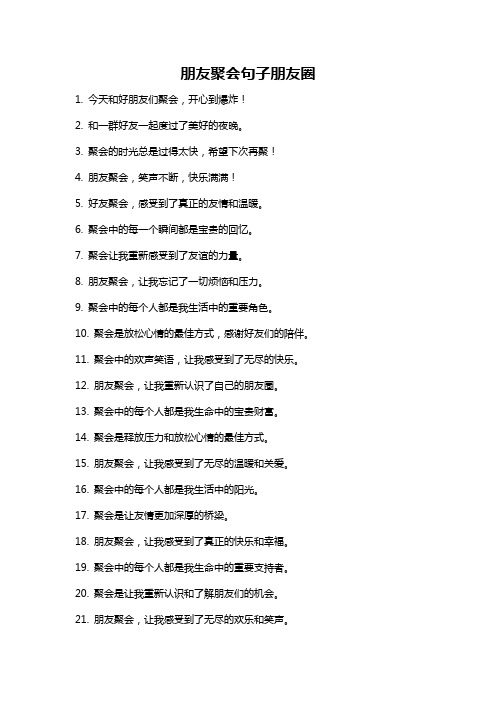 朋友聚会句子朋友圈

1. 今天和好朋友们聚会，开心到爆炸！

2. 和一群好友一起度过了美好的夜晚。

3. 聚会的时光总是过得太快，希望下次再聚！

4. 朋友聚会，笑声不断，快乐满满！

5. 好友聚会，感受到了真正的友情和温暖。

6. 聚会中的每一个瞬间都是宝贵的回忆。

7. 聚会让我重新感受到了友谊的力量。

8. 朋友聚会，让我忘记了一切烦恼和压力。

9. 聚会中的每个人都是我生活中的重要角色。

10. 聚会是放松心情的最佳方式，感谢好友们的陪伴。

11. 聚会中的欢声笑语，让我感受到了无尽的快乐。

12. 朋友聚会，让我重新认识了自己的朋友圈。

13. 聚会中的每个人都是我生命中的宝贵财富。

14. 聚会是释放压力和放松心情的最佳方式。

15. 朋友聚会，让我感受到了无尽的温暖和关爱。

16. 聚会中的每个人都是我生活中的阳光。

17. 聚会是让友情更加深厚的桥梁。

18. 朋友聚会，让我感受到了真正的快乐和幸福。

19. 聚会中的每个人都是我生命中的重要支持者。

20. 聚会是让我重新认识和了解朋友们的机会。

21. 朋友聚会，让我感受到了无尽的欢乐和笑声。